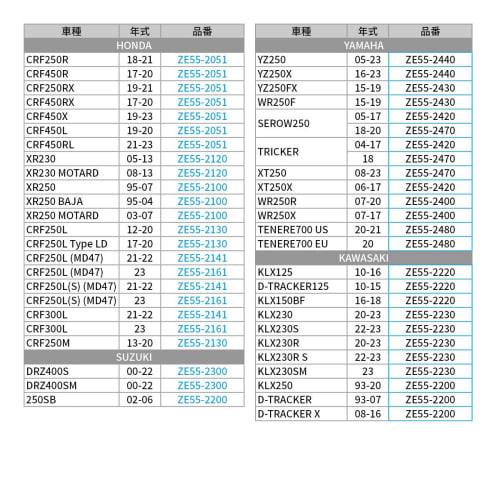 | 車種 | 年式 | 品番 |
|---|---|---|
| HONDA | | |
| CRF250R | 18-21 | ZE55-2051 |
| CRF450R | 17-20 | ZE55-2051 |
| CRF250RX | 19-21 | ZE55-2051 |
| CRF450RX | 17-20 | ZE55-2051 |
| CRF450X | 19-23 | ZE55-2051 |
| CRF450L | 19-20 | ZE55-2051 |
| CRF450RL | 21-23 | ZE55-2051 |
| XR230 | 05-13 | ZE55-2120 |
| XR230 MOTARD | 08-13 | ZE55-2120 |
| XR250 | 95-07 | ZE55-2100 |
| XR250 BAJA | 95-04 | ZE55-2100 |
| XR250 MOTARD | 03-07 | ZE55-2100 |
| CRF250L | 12-20 | ZE55-2130 |
| CRF250L Type LD | 17-20 | ZE55-2130 |
| CRF250L (MD47) | 21-22 | ZE55-2141 |
| CRF250L (MD47) | 23 | ZE55-2161 |
| CRF250L(S) (MD47) | 21-22 | ZE55-2141 |
| CRF250L(S) (MD47) | 23 | ZE55-2161 |
| CRF300L | 21-22 | ZE55-2141 |
| CRF300L | 23 | ZE55-2161 |
| CRF250M | 13-20 | ZE55-2130 |
| SUZUKI | | |
| DRZ400S | 00-22 | ZE55-2300 |
| DRZ400SM | 00-22 | ZE55-2300 |
| 250SB | 02-06 | ZE55-2200 |

| 車種 | 年式 | 品番 |
|---|---|---|
| YAMAHA | | |
| YZ250 | 05-23 | ZE55-2440 |
| YZ250X | 16-23 | ZE55-2440 |
| YZ250FX | 15-19 | ZE55-2430 |
| WR250F | 15-19 | ZE55-2430 |
| SEROW250 | 05-17 | ZE55-2420 |
| | 18-20 | ZE55-2470 |
| TRICKER | 04-17 | ZE55-2420 |
| | 18 | ZE55-2470 |
| XT250 | 08-23 | ZE55-2470 |
| XT250X | 06-17 | ZE55-2420 |
| WR250R | 07-20 | ZE55-2400 |
| WR250X | 07-17 | ZE55-2400 |
| TENERE700 US | 20-21 | ZE55-2480 |
| TENERE700 EU | 20 | ZE55-2480 |
| KAWASAKI | | |
| KLX125 | 10-16 | ZE55-2220 |
| D-TRACKER125 | 10-15 | ZE55-2220 |
| KLX150BF | 16-18 | ZE55-2220 |
| KLX230 | 20-23 | ZE55-2230 |
| KLX230S | 22-23 | ZE55-2230 |
| KLX230R | 20-23 | ZE55-2230 |
| KLX230R S | 22-23 | ZE55-2230 |
| KLX230SM | 23 | ZE55-2230 |
| KLX250 | 93-20 | ZE55-2200 |
| D-TRACKER | 93-07 | ZE55-2200 |
| D-TRACKER X | 08-16 | ZE55-2200 |